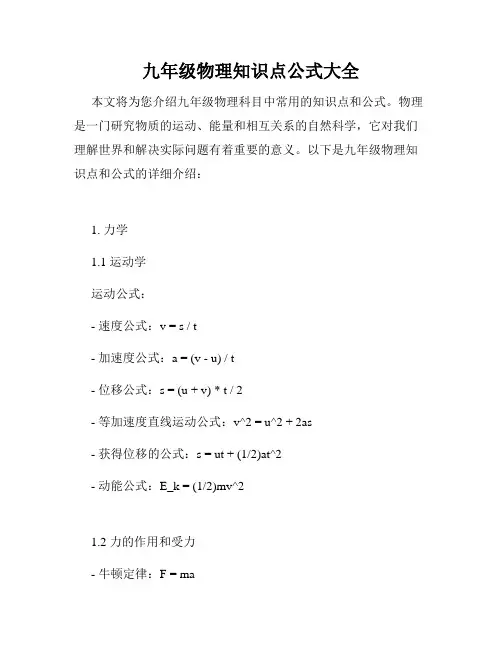 九年级物理知识点公式大全

本文将为您介绍九年级物理科目中常用的知识点和公式。物理是一门研究物质的运动、能量和相互关系的自然科学，它对我们理解世界和解决实际问题有着重要的意义。以下是九年级物理知识点和公式的详细介绍：

1. 力学

1.1 运动学

运动公式：

- 速度公式：v = s / t

- 加速度公式：a = (v - u) / t

- 位移公式：s = (u + v) * t / 2

- 等加速度直线运动公式：v^2 = u^2 + 2as

- 获得位移的公式：s = ut + (1/2)at^2

- 动能公式：E_k = (1/2)mv^2

1.2 力的作用和受力

- 牛顿定律：F = ma